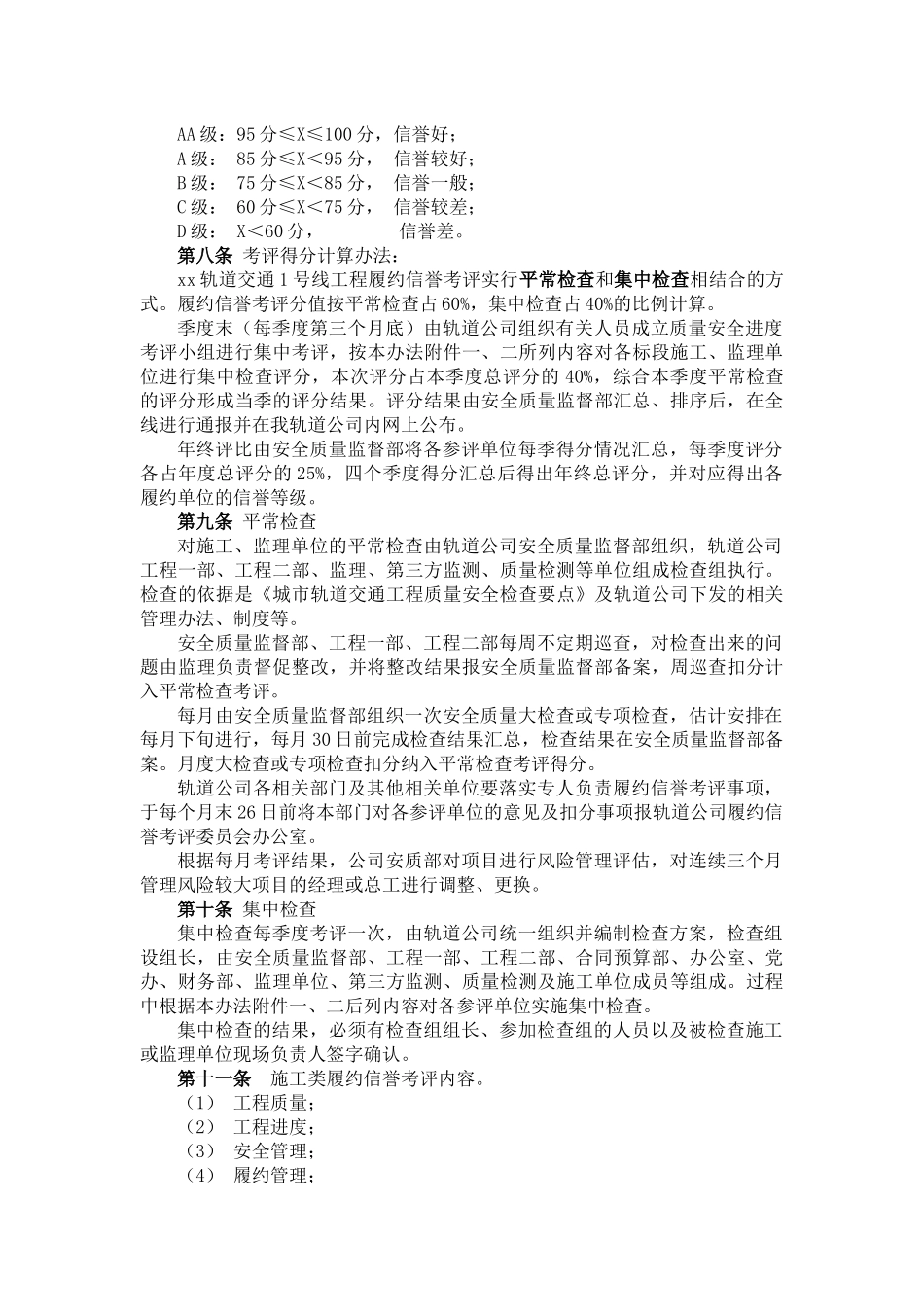 AA级：95分≤X≤100分，信誉好；
A级： 85分≤X＜95分， 信誉较好；
B级： 75分≤X＜85分， 信誉一般；
C级： 60分≤X＜75分， 信誉较差；
D级： X＜60分， 信誉差。

第八条 考评得分计算办法：

xx轨道交通1号线工程履约信誉考评实行平常检查和集中检查相结合的方式。履约信誉考评分值按平常检查占60%，集中检查占40%的比例计算。

季度末（每季度第三个月底）由轨道公司组织有关人员成立质量安全进度考评小组进行集中考评，按本办法附件一、二所列内容对各标段施工、监理单位进行集中检查评分，本次评分占本季度总评分的40%，综合本季度平常检查的评分形成当季的评分结果。评分结果由安全质量监督部汇总、排序后，在全线进行通报并在我轨道公司内网上公布。

年终评比由安全质量监督部将各参评单位每季得分情况汇总，每季度评分各占年度总评分的25%，四个季度得分汇总后得出年终总评分，并对应得出各履约单位的信誉等级。

第九条 平常检查

对施工、监理单位的平常检查由轨道公司安全质量监督部组织，轨道公司工程一部、工程二部、监理、第三方监测、质量检测等单位组成检查组执行。检查的依据是《城市轨道交通工程质量安全检查要点》及轨道公司下发的相关管理办法、制度等。

安全质量监督部、工程一部、工程二部每周不定期巡查，对检查出来的问题由监理负责督促整改，并将整改结果报安全质量监督部备案，周巡查扣分计入平常检查考评。

每月由安全质量监督部组织一次安全质量大检查或专项检查，估计安排在每月下旬进行，每月30日前完成检查结果汇总，检查结果在安全质量监督部备案。月度大检查或专项检查扣分纳入平常检查考评得分。

轨道公司各相关部门及其他相关单位要落实专人负责履约信誉考评事项，于每个月末26日前将本部门对各参评单位的意见及扣分事项报轨道公司履约信誉考评委员会办公室。

根据每月考评结果，公司安质部对项目进行风险管理评估，对连续三个月管理风险较大项目的经理或总工进行调整、更换。

第十条 集中检查

集中检查每季度考评一次，由轨道公司统一组织并编制检查方案，检查组设组长，由安全质量监督部、工程一部、工程二部、合同预算部、办公室、党办、财务部、监理单位、第三方监测、质量检测及施工单位成员等组成。过程中根据本办法附件一、二后列内容对各参评单位实施集中检查。

集中检查的结果，必须有检查组组长、参加检查组的人员以及被检查施工或监理单位现场负责人签字确认。

第十一条 施工类履约信誉考评内容。
（1） 工程质量；
（2） 工程进度；
（3） 安全管理；
（4） 履约管理；